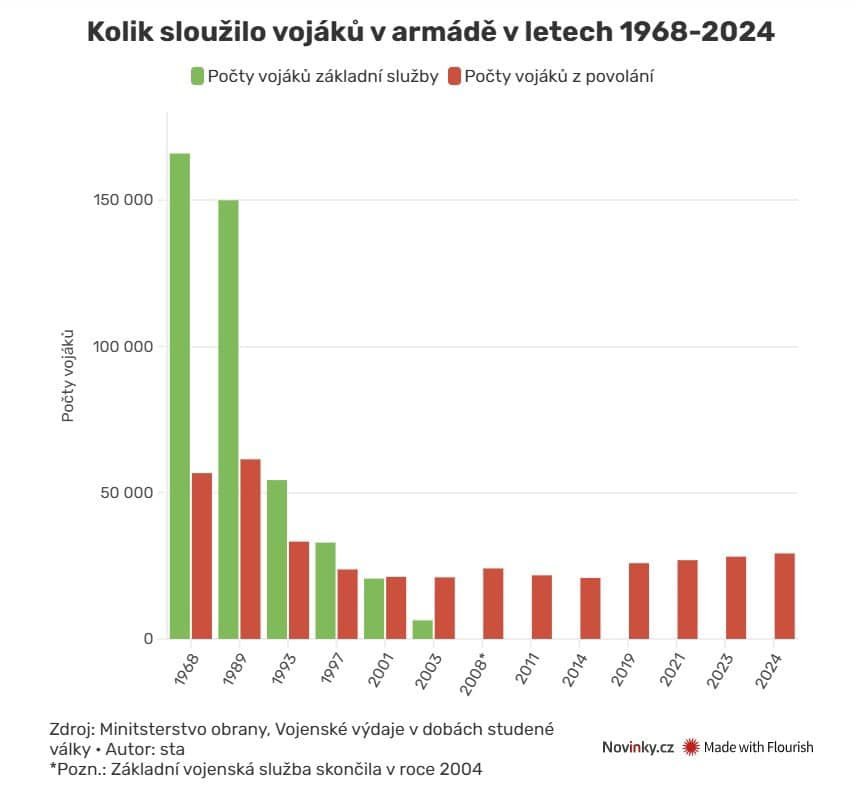 Kolik sloužilo vojáků v armádě v letech 1968-2024

Počty vojáků základní služby
Počty vojáků z povolání

Počty vojáků

150 000
100 000
50 000
0

1968
1989
1993
1997
2001
2003
2008*
2011
2014
2019
2021
2023
2024

Zdroj: Minitsterstvo obrany, Vojenské výdaje v dobách studené války • Autor: sta
*Pozn.: Základní vojenská služba skončila v roce 2004

Novinky.cz
Made with Flourish